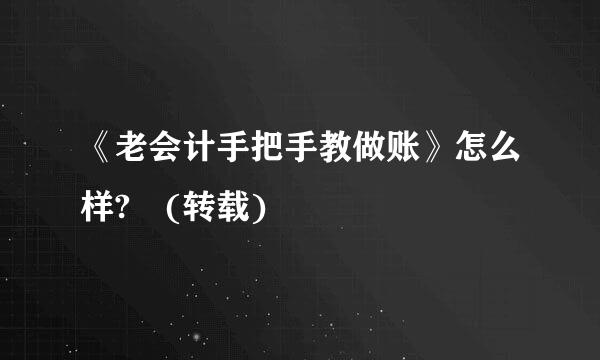 《老会计手把手教做账》怎么样？（转载）